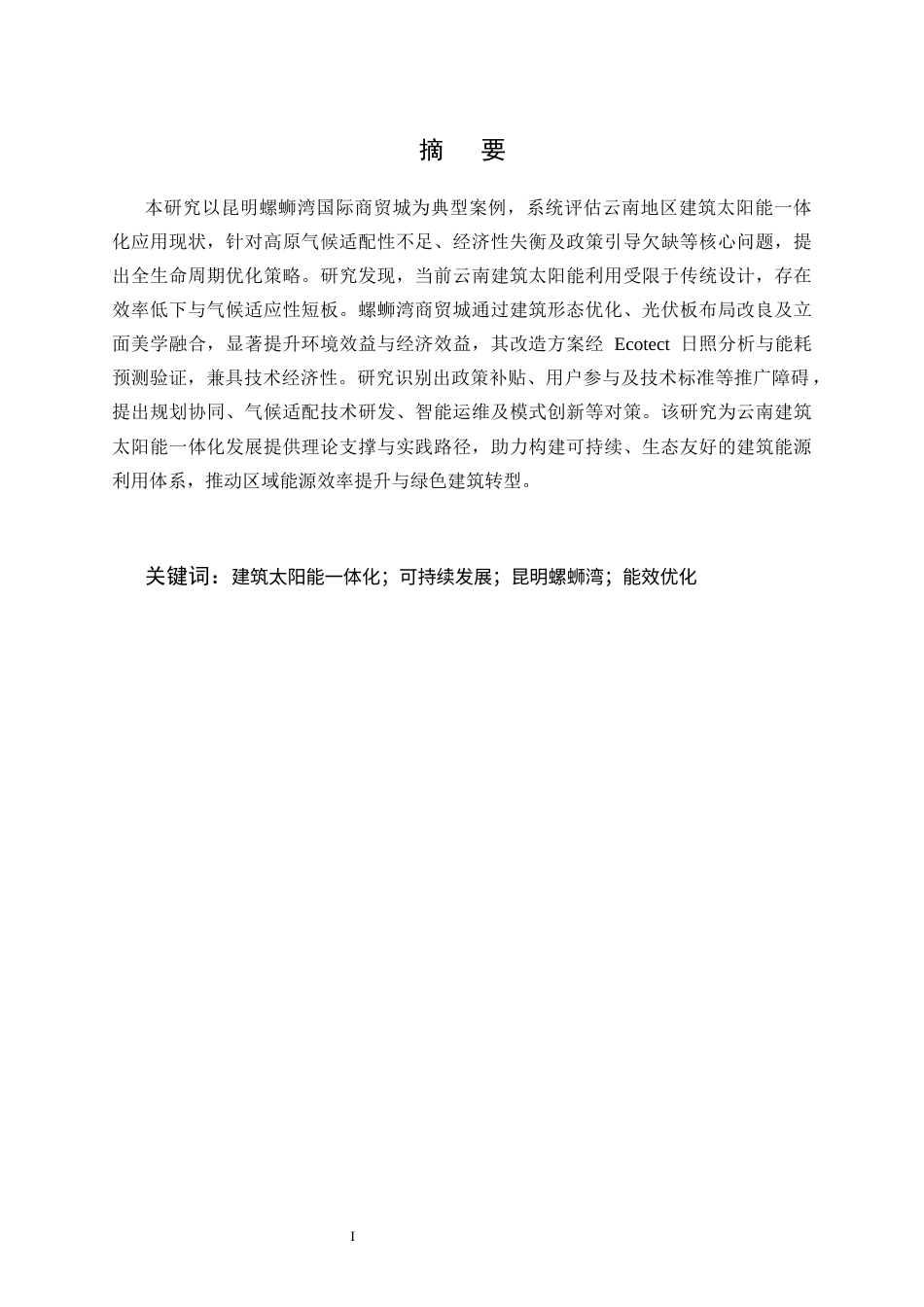 摘　要

本研究以昆明螺蛳湾国际商贸城为典型案例，系统评估云南地区建筑太阳能一体化应用现状，针对高原气候适配性不足、经济性失衡及政策引导欠缺等核心问题，提出全生命周期优化策略。研究发现，当前云南建筑太阳能利用受限于传统设计，存在效率低下与气候适应性短板。螺蛳湾商贸城通过建筑形态优化、光伏板布局改良及立面美学融合，显著提升环境效益与经济效益，其改造方案经 Ecotect 日照分析与能耗预测验证，兼具技术经济性。研究识别出政策补贴、用户参与及技术标准等推广障碍，提出规划协同、气候适配技术研发、智能运维及模式创新等对策。该研究为云南建筑太阳能一体化发展提供理论支撑与实践路径，助力构建可持续、生态友好的建筑能源利用体系，推动区域能源效率提升与绿色建筑转型。

关键词：建筑太阳能一体化；可持续发展；昆明螺蛳湾；能效优化

I